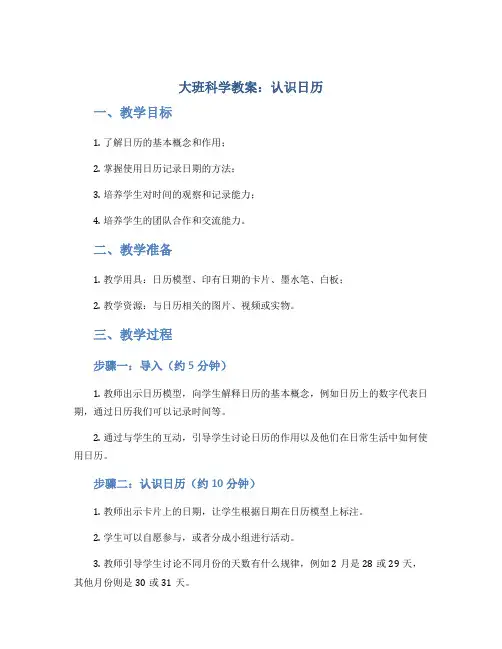 大班科学教案：认识日历

一、教学目标

1. 了解日历的基本概念和作用；

2. 掌握使用日历记录日期的方法；

3. 培养学生对时间的观察和记录能力；

4. 培养学生的团队合作和交流能力。

二、教学准备

1. 教学用具：日历模型、印有日期的卡片、墨水笔、白板；

2. 教学资源：与日历相关的图片、视频或实物。

三、教学过程

步骤一：导入（约 5 分钟）

1. 教师出示日历模型，向学生解释日历的基本概念，例如日历上的数字代表日期，通过日历我们可以记录时间等。

2. 通过与学生的互动，引导学生讨论日历的作用以及他们在日常生活中如何使用日历。

步骤二：认识日历（约 10 分钟）

1. 教师出示卡片上的日期，让学生根据日期在日历模型上标注。

2. 学生可以自愿参与，或者分成小组进行活动。

3. 教师引导学生讨论不同月份的天数有什么规律，例如 2 月是 28 或 29 天，其他月份则是 30 或 31 天。